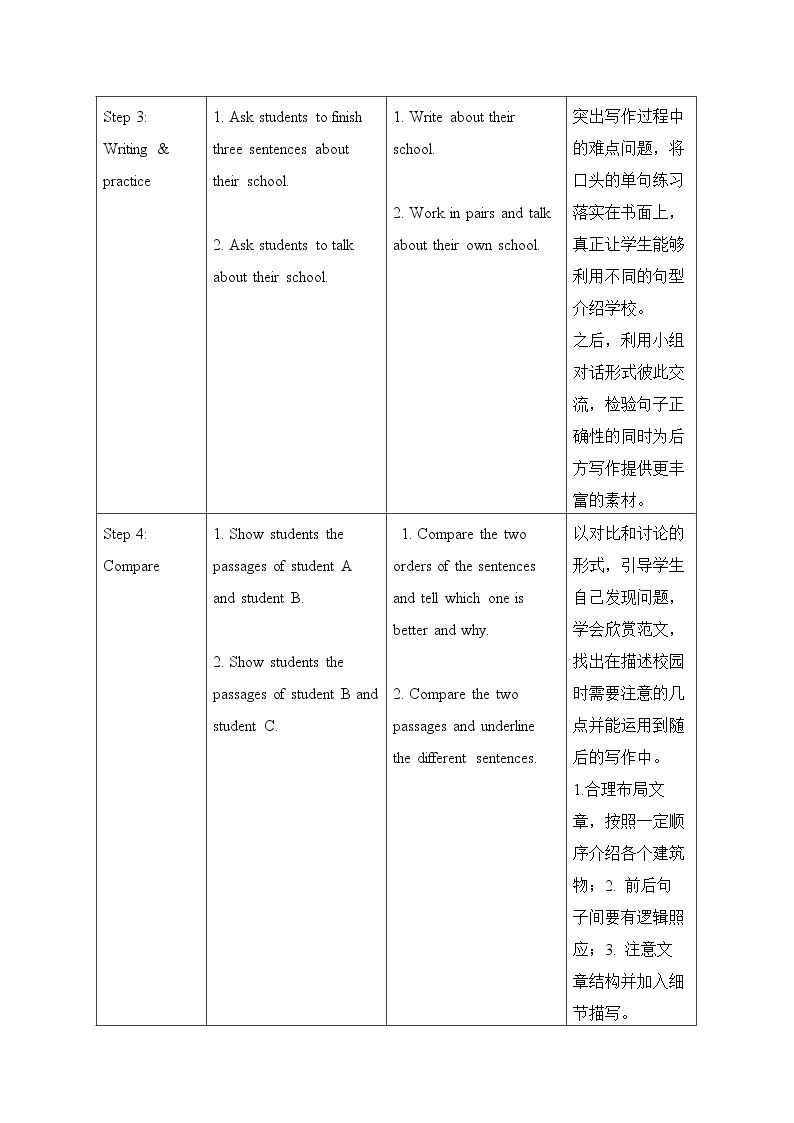 | Step 3: Writing & practice | 1. Ask students to finish three sentences about their school. 2. Ask students to talk about their school. | 1. Write about their school. 2. Work in pairs and talk about their own school. | 突出写作过程中的难点问题，将口头的单句练习落实在书面上，真正让学生能够利用不同的句型介绍学校。之后，利用小组对话形式彼此交流，检验句子正确性的同时为后方写作提供更丰富的素材。 |
|---|---|---|---|
| Step 4: Compare | 1. Show students the passages of student A and student B. 2. Show students the passages of student B and student C. | 1. Compare the two orders of the sentences and tell which one is better and why. 2. Compare the two passages and underline the different sentences. | 以对比和讨论的形式，引导学生自己发现问题，学会欣赏范文，找出在描述校园时需要注意的几点并能运用到随后的写作中。1.合理布局文章，按照一定顺序介绍各个建筑物；2.前后句子间要有逻辑照应；3.注意文章结构并加入细节描写。 |